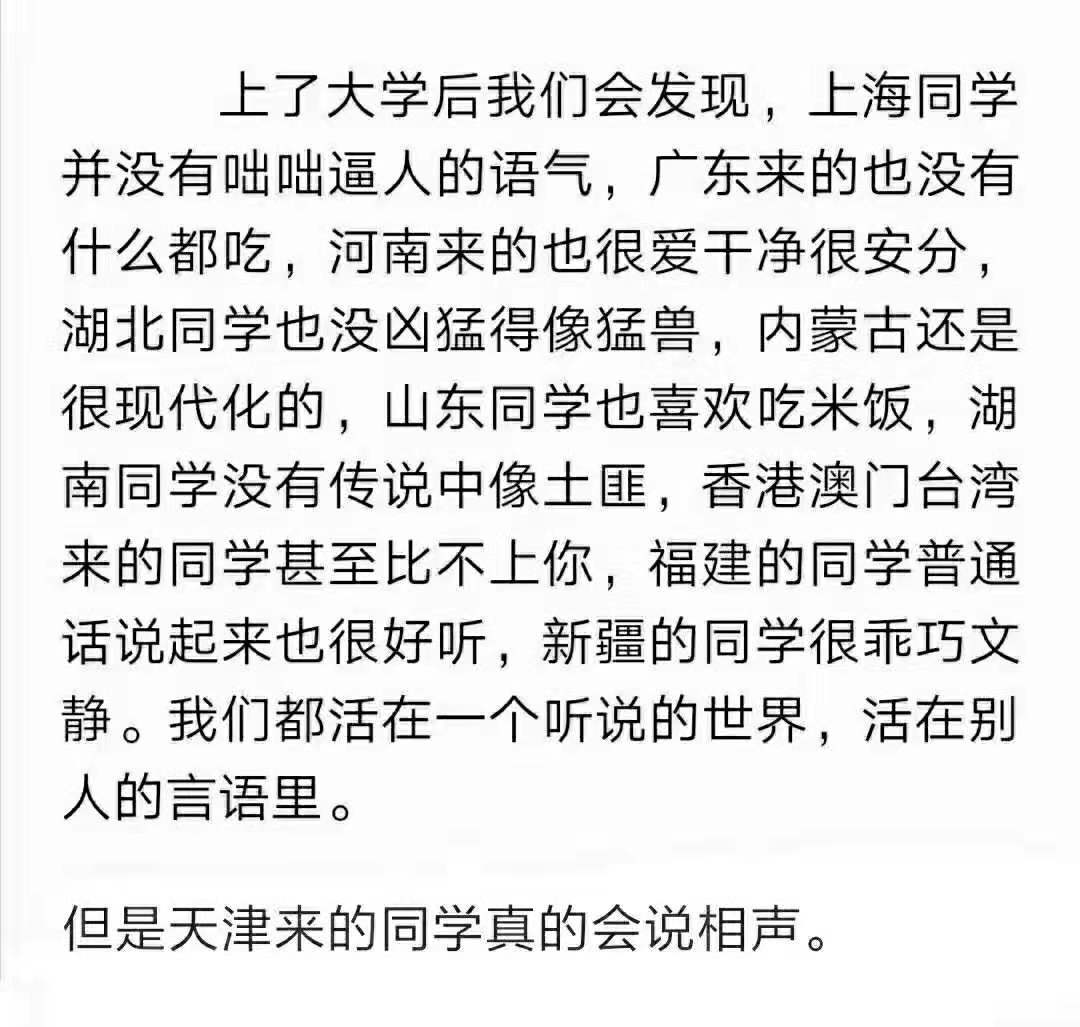 上了大学后我们会发现，上海同学并没有咄咄逼人的语气，广东来的也没有什么都吃，河南来的也很爱干净很安分，湖北同学也没凶猛得像猛兽，内蒙古还是很现代化的，山东同学也喜欢吃米饭，湖南同学没有传说中像土匪，香港澳门台湾来的同学甚至比不上你，福建的同学普通话说起来也很好听，新疆的同学很乖巧文静。我们都活在一个听说的世界，活在别人的言语里。

但是天津来的同学真的会说相声。